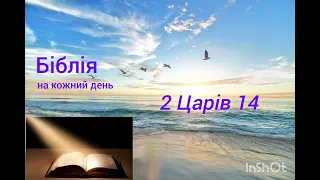 Біблія
на кожний день

2 Царів 14

InShOt